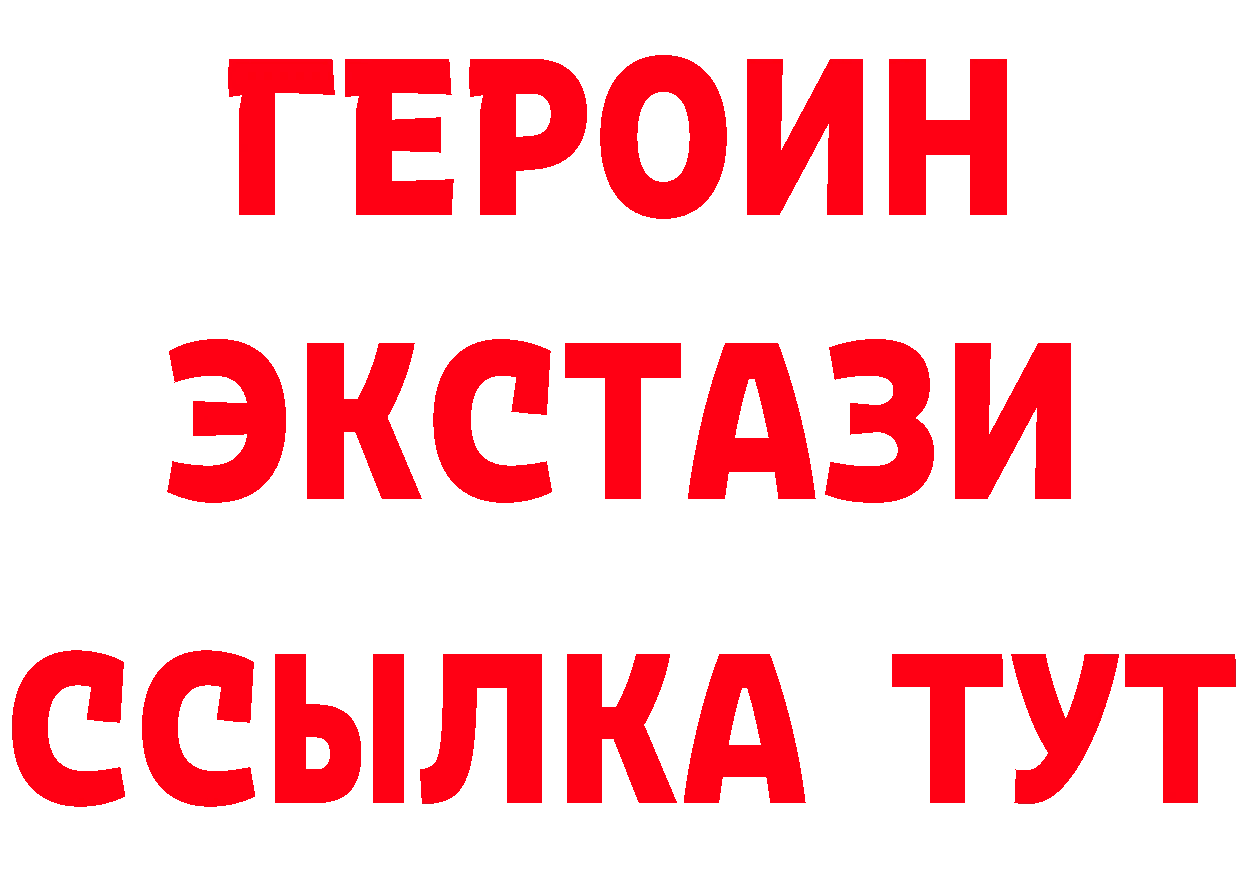 ГЕРОИН
ЭКСТАЗИ
ССЫЛКА ТУТ